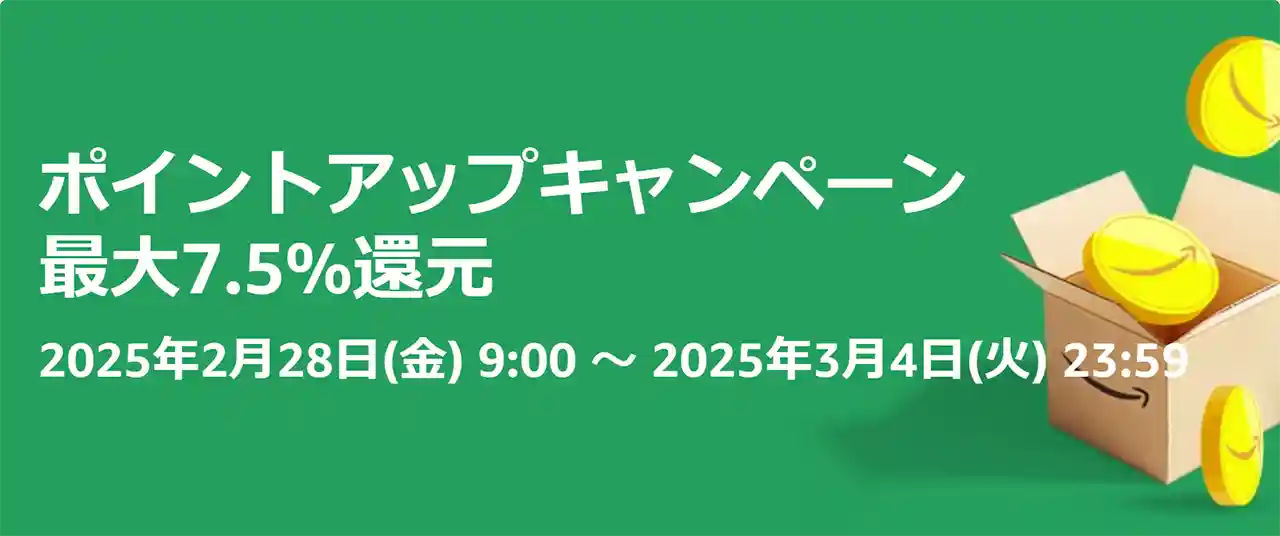 ポイントアップキャンペーン
最大7.5%還元

2025年2月28日(金) 9:00 ～ 2025年3月4日(火) 23:59